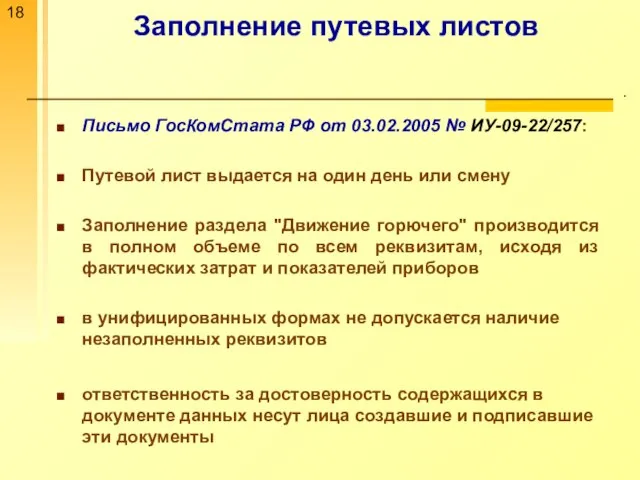 18

Заполнение путевых листов

Письмо ГосКомСтата РФ от 03.02.2005 № ИУ-09-22/257:

Путевой лист выдается на один день или смену

Заполнение раздела "Движение горючего" производится в полном объеме по всем реквизитам, исходя из фактических затрат и показателей приборов

в унифицированных формах не допускается наличие незаполненных реквизитов

ответственность за достоверность содержащихся в документе данных несут лица создавшие и подписавшие эти документы